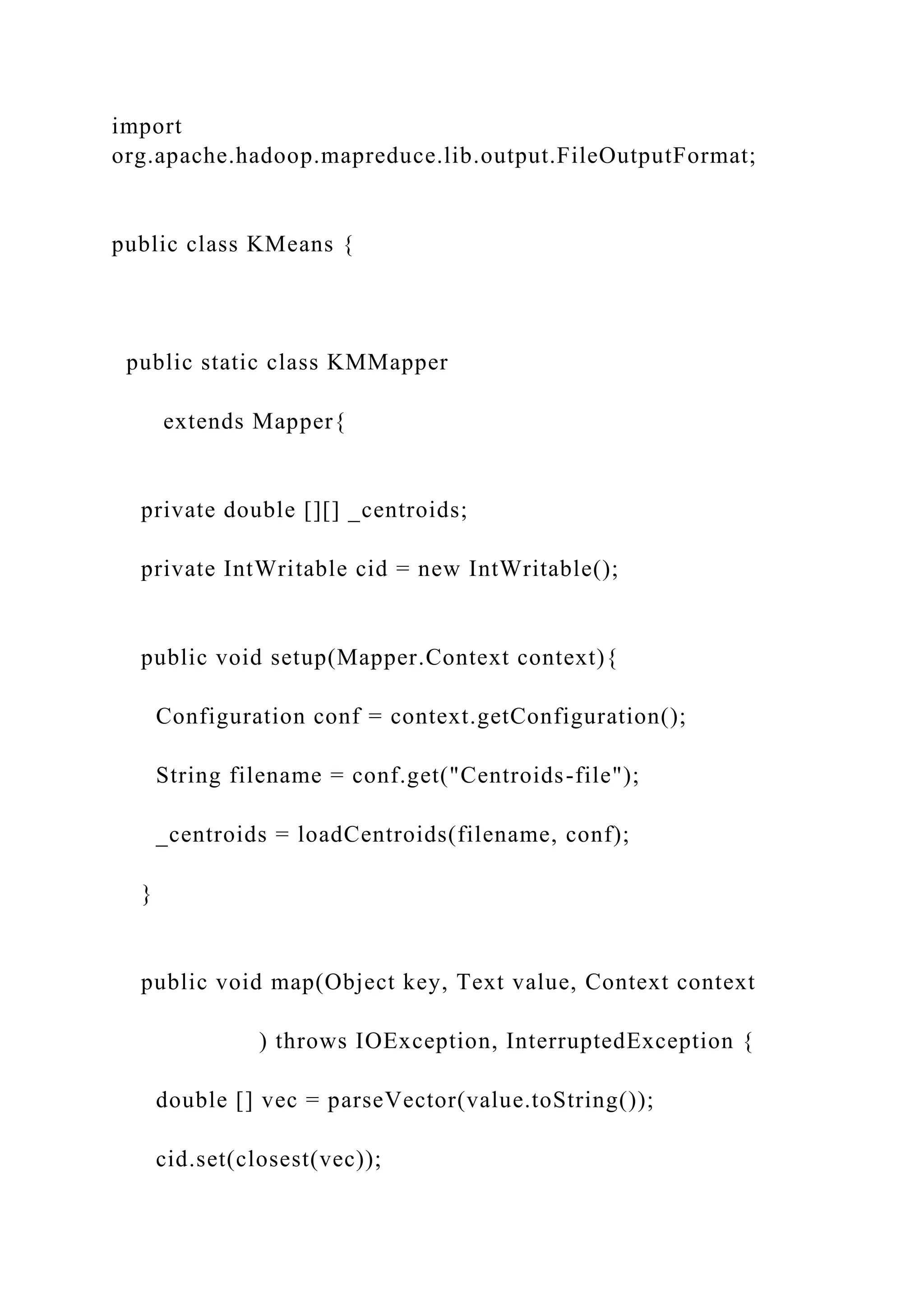 import
org.apache.hadoop.mapreduce.lib.output.FileOutputFormat;

public class KMeans {

  public static class KMMapper

      extends Mapper{

    private double [][] _centroids;

    private IntWritable cid = new IntWritable();

    public void setup(Mapper.Context context){

      Configuration conf = context.getConfiguration();

      String filename = conf.get("Centroids-file");

      _centroids = loadCentroids(filename, conf);

    }

    public void map(Object key, Text value, Context context

                ) throws IOException, InterruptedException {

      double [] vec = parseVector(value.toString());

      cid.set(closest(vec));